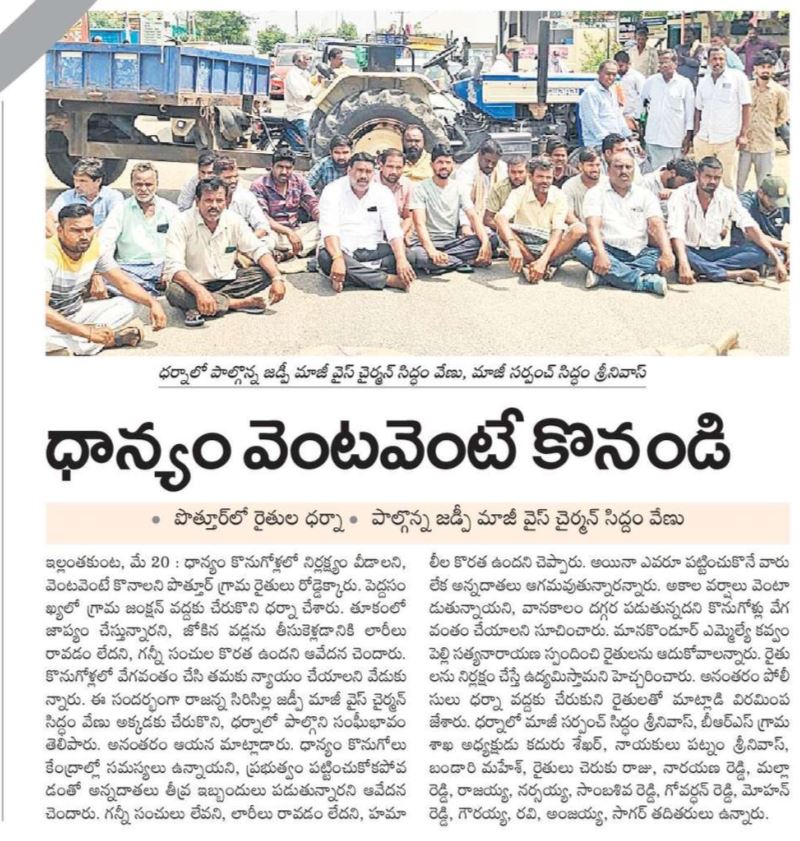 ధర్నాలో పాల్గొన్న జడ్పీ మాజీ వైస్ చైర్మన్ సిద్ధం వేణు, మాజీ సర్పంచ్ సిద్ధం శ్రీనివాస్

ధాన్యం వెంటవెంటే కొనండి

• పొత్తూర్‌లో రైతుల ధర్నా • పాల్గొన్న జడ్పీ మాజీ వైస్ చైర్మన్ సిద్ధం వేణు

ఇల్లంతకుంట, మే 20 : ధాన్యం కొనుగోళ్లలో నిర్లక్ష్యం వీడాలని, వెంటవెంటే కొనాలని పొత్తూర్ గ్రామ రైతులు రోడ్డెక్కారు. పెద్దసంఖ్యలో గ్రామ జంక్షన్ వద్దకు చేరుకొని ధర్నా చేశారు. తూకంలో జాప్యం చేస్తున్నారని, జోకిన వడ్లను తీసుకెళ్లడానికి లారీలు రావడం లేదని, గన్నీ సంచుల కొరత ఉందని ఆవేదన చెందారు. కొనుగోళ్లలో వేగవంతం చేసి తమకు న్యాయం చేయాలని వేడుకున్నారు. ఈ సందర్భంగా రాజన్న సిరిసిల్ల జడ్పీ మాజీ వైస్ చైర్మన్ సిద్ధం వేణు అక్కడకు చేరుకొని, ధర్నాలో పాల్గొని సంఘీభావం తెలిపారు. అనంతరం ఆయన మాట్లాడారు. ధాన్యం కొనుగోలు కేంద్రాల్లో సమస్యలు ఉన్నాయని, ప్రభుత్వం పట్టించుకోకపోవడంతో అన్నదాతలు తీవ్ర ఇబ్బందులు పడుతున్నారని ఆవేదన చెందారు. గన్నీ సంచులు లేవని, లారీలు రావడం లేదని, హమాలీల కొరత ఉందని చెప్పారు. అయినా ఎవరూ పట్టించుకొనే వారు లేక అన్నదాతలు ఆగమవుతున్నారన్నారు. అకాల వర్షాలు వెంటాడుతున్నాయని, వానకాలం దగ్గర పడుతున్నదని కొనుగోళ్లు వేగవంతం చేయాలని సూచించారు. మానకొండూర్ ఎమ్మెల్యే కవ్వంపెల్లి సత్యనారాయణ స్పందించి రైతులను ఆదుకోవాలన్నారు. రైతులను నిర్లక్ష్యం చేస్తే ఉద్యమిస్తామని హెచ్చరించారు. అనంతరం పోలీసులు ధర్నా వద్దకు చేరుకుని రైతులతో మాట్లాడి విరమింపజేశారు. ధర్నాలో మాజీ సర్పంచ్ సిద్ధం శ్రీనివాస్, బీఆర్ఎస్ గ్రామ శాఖ అధ్యక్షుడు కదురు శేఖర్, నాయకులు పట్నం శ్రీనివాస్, బండారి మహేశ్, రైతులు చెరుకు రాజు, నారాయణ రెడ్డి, మల్లారెడ్డి, రాజయ్య, నర్సయ్య, సాంబశివ రెడ్డి, గోవర్దన్ రెడ్డి, మోహన్ రెడ్డి, గౌరయ్య, రవి, అంజయ్య, సాగర్ తదితరులు ఉన్నారు.